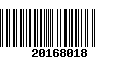 20168018